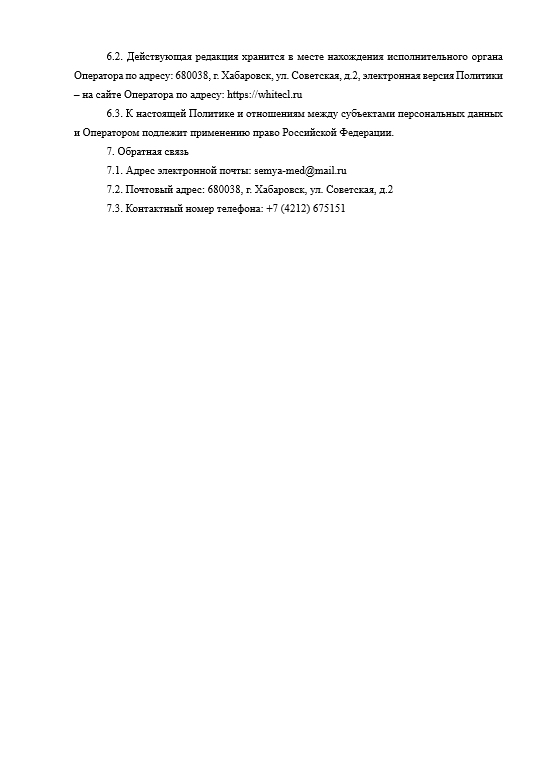 6.2. Действующая редакция хранится в месте нахождения исполнительного органа Оператора по адресу: 680038, г. Хабаровск, ул. Советская, д.2, электронная версия Политики – на сайте Оператора по адресу: https://whitecl.ru

6.3. К настоящей Политике и отношениям между субъектами персональных данных и Оператором подлежит применению право Российской Федерации.

7. Обратная связь

7.1. Адрес электронной почты: semya-med@mail.ru

7.2. Почтовый адрес: 680038, г. Хабаровск, ул. Советская, д.2

7.3. Контактный номер телефона: +7 (4212) 675151